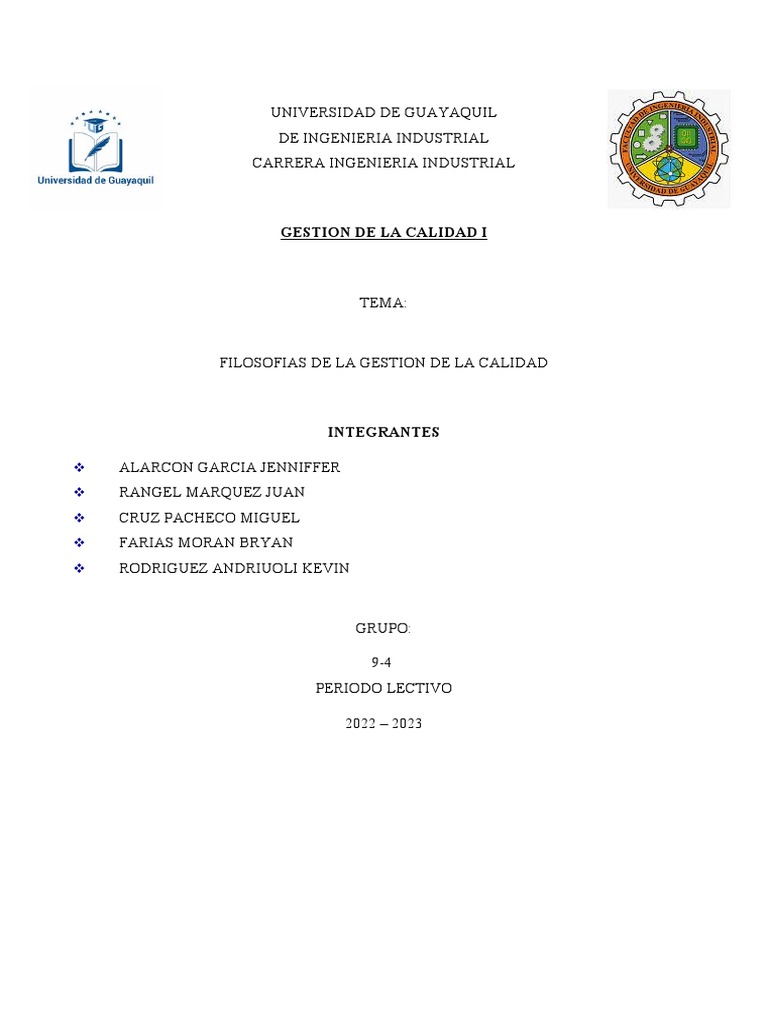 Universidad de Guayaquil

UNIVERSIDAD DE GUAYAQUIL
DE INGENIERIA INDUSTRIAL
CARRERA INGENIERIA INDUSTRIAL

FACULTAD DE INGENIERIA INDUSTRIAL
UNIVERSIDAD DE GUAYAQUIL

GESTION DE LA CALIDAD I

TEMA:

FILOSOFIAS DE LA GESTION DE LA CALIDAD

INTEGRANTES

❖ ALARCON GARCIA JENNIFFER
❖ RANGEL MARQUEZ JUAN
❖ CRUZ PACHECO MIGUEL
❖ FARIAS MORAN BRYAN
❖ RODRIGUEZ ANDRIUOLI KEVIN

GRUPO:

9-4

PERIODO LECTIVO

2022 – 2023